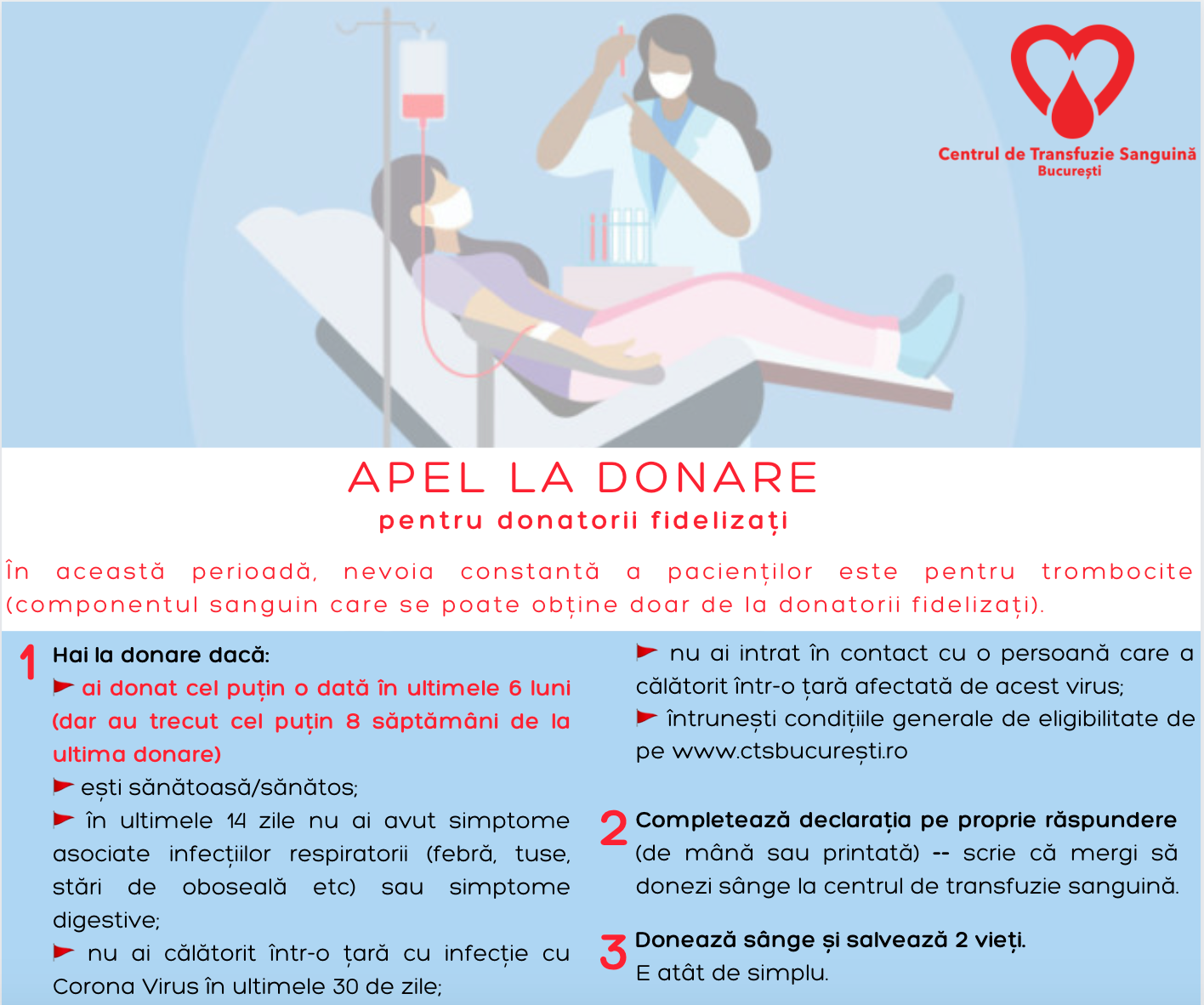 Centrul de Transfuzie Sanguină
București

APEL LA DONARE
pentru donatorii fidelizați

În această perioadă, nevoia constantă a pacienților este pentru trombocite (componentul sanguin care se poate obține doar de la donatorii fidelizați).

1 Hai la donare dacă:
ai donat cel puțin o dată în ultimele 6 luni (dar au trecut cel puțin 8 săptămâni de la ultima donare)
ești sănătoasă/sănătos;
în ultimele 14 zile nu ai avut simptome asociate infecțiilor respiratorii (febră, tuse, stări de oboseală etc) sau simptome digestive;
nu ai călătorit într-o țară cu infecție cu Corona Virus în ultimele 30 de zile;
nu ai intrat în contact cu o persoană care a călătorit într-o țară afectată de acest virus;
întrunești condițiile generale de eligibilitate de pe www.ctsbucurești.ro

2 Completează declarația pe proprie răspundere (de mână sau printată) -- scrie că mergi să donezi sânge la centrul de transfuzie sanguină.

3 Donează sânge și salvează 2 vieți.
E atât de simplu.